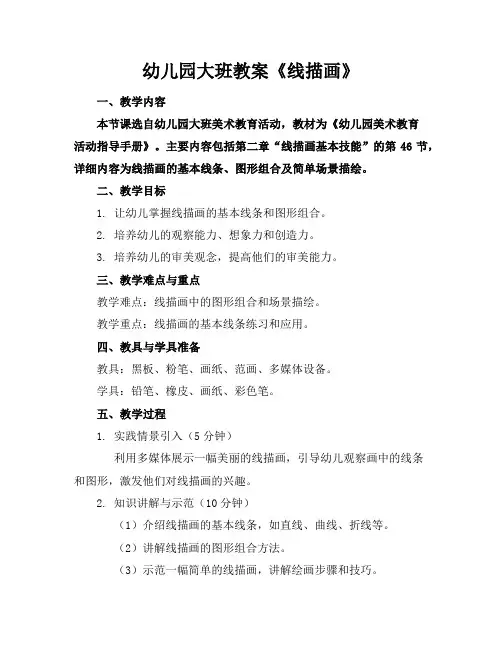 幼儿园大班教案《线描画》

一、教学内容

本节课选自幼儿园大班美术教育活动，教材为《幼儿园美术教育活动指导手册》。主要内容包括第二章“线描画基本技能”的第 46 节，详细内容为线描画的基本线条、图形组合及简单场景描绘。

二、教学目标

1. 让幼儿掌握线描画的基本线条和图形组合。

2. 培养幼儿的观察能力、想象力和创造力。

3. 培养幼儿的审美观念，提高他们的审美能力。

三、教学难点与重点

教学难点：线描画中的图形组合和场景描绘。

教学重点：线描画的基本线条练习和应用。

四、教具与学具准备

教具：黑板、粉笔、画纸、范画、多媒体设备。

学具：铅笔、橡皮、画纸、彩色笔。

五、教学过程

1. 实践情景引入（5 分钟）

利用多媒体展示一幅美丽的线描画，引导幼儿观察画中的线条和图形，激发他们对线描画的兴趣。

2. 知识讲解与示范（10 分钟）

（1）介绍线描画的基本线条，如直线、曲线、折线等。

（2）讲解线描画的图形组合方法。

（3）示范一幅简单的线描画，讲解绘画步骤和技巧。